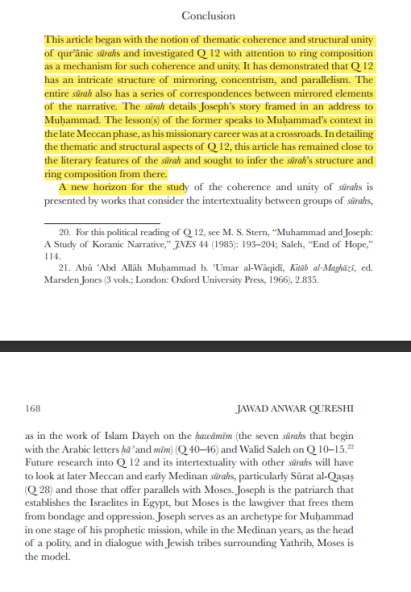 Conclusion

This article began with the notion of thematic coherence and structural unity of qurʾānic sūrahs and investigated Q 12 with attention to ring composition as a mechanism for such coherence and unity. It has demonstrated that Q 12 has an intricate structure of mirroring, concentrism, and parallelism. The entire sūrah also has a series of correspondences between mirrored elements of the narrative. The sūrah details Joseph's story framed in an address to Muḥammad. The lesson(s) of the former speaks to Muḥammad's context in the late Meccan phase, as his missionary career was at a crossroads. In detailing the thematic and structural aspects of Q 12, this article has remained close to the literary features of the sūrah and sought to infer the sūrah's structure and ring composition from there.

A new horizon for the study of the coherence and unity of sūrahs is presented by works that consider the intertextuality between groups of sūrahs,

20. For this political reading of Q 12, see M. S. Stern, "Muhammad and Joseph: A Study of Koranic Narrative," JNES 44 (1985): 193–204; Saleh, "End of Hope," 114.

21. Abū ʿAbd Allāh Muḥammad b. ʿUmar al-Wāqidī, Kitāb al-Maghāzī, ed. Marsden Jones (3 vols.; London: Oxford University Press, 1966), 2.835.

168 JAWAD ANWAR QURESHI

as in the work of Islam Dayeh on the ḥawāmīm (the seven sūrahs that begin with the Arabic letters ḥāʾ and mīm) (Q 40–46) and Walid Saleh on Q 10–15.$^{22}$ Future research into Q 12 and its intertextuality with other sūrahs will have to look at later Meccan and early Medinan sūrahs, particularly Sūrat al-Qaṣaṣ (Q 28) and those that offer parallels with Moses. Joseph is the patriarch that establishes the Israelites in Egypt, but Moses is the lawgiver that frees them from bondage and oppression. Joseph serves as an archetype for Muḥammad in one stage of his prophetic mission, while in the Medinan years, as the head of a polity, and in dialogue with Jewish tribes surrounding Yathrib, Moses is the model.